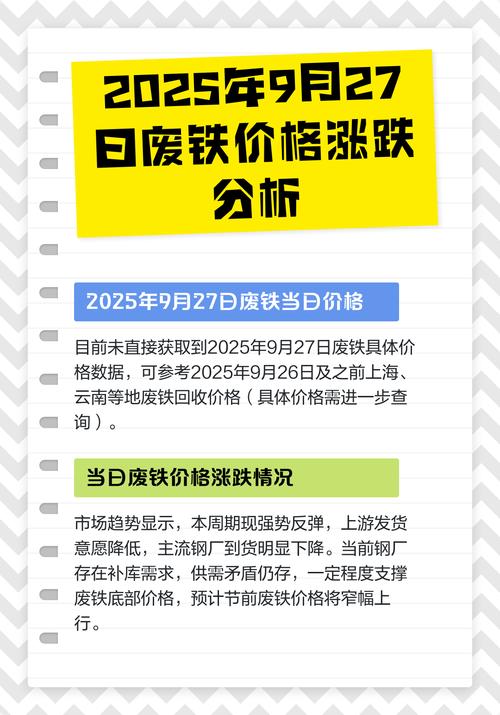 2025年9月27日废铁价格涨跌分析

2025年9月27日废铁当日价格

目前未直接获取到2025年9月27日废铁具体价格数据，可参考2025年9月26日及之前上海、云南等地废铁回收价格（具体价格需进一步查询）。

当日废铁价格涨跌情况

市场趋势显示，本周期现强势反弹，上游发货意愿降低，主流钢厂到货明显下降。当前钢厂存在补库需求，供需矛盾仍存，一定程度支撑废铁底部价格，预计节前废铁价格将窄幅上行。